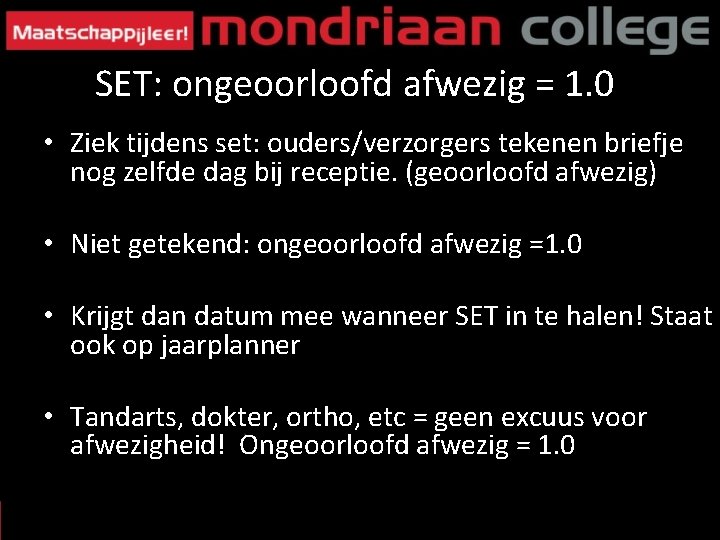 Maatschappijleer! mondriaan college

SET: ongeoorloofd afwezig = 1.0

• Ziek tijdens set: ouders/verzorgers tekenen briefje nog zelfde dag bij receptie. (geoorloofd afwezig)

• Niet getekend: ongeoorloofd afwezig =1.0

• Krijgt dan datum mee wanneer SET in te halen! Staat ook op jaarplanner

• Tandarts, dokter, ortho, etc = geen excuus voor afwezigheid! Ongeoorloofd afwezig = 1.0